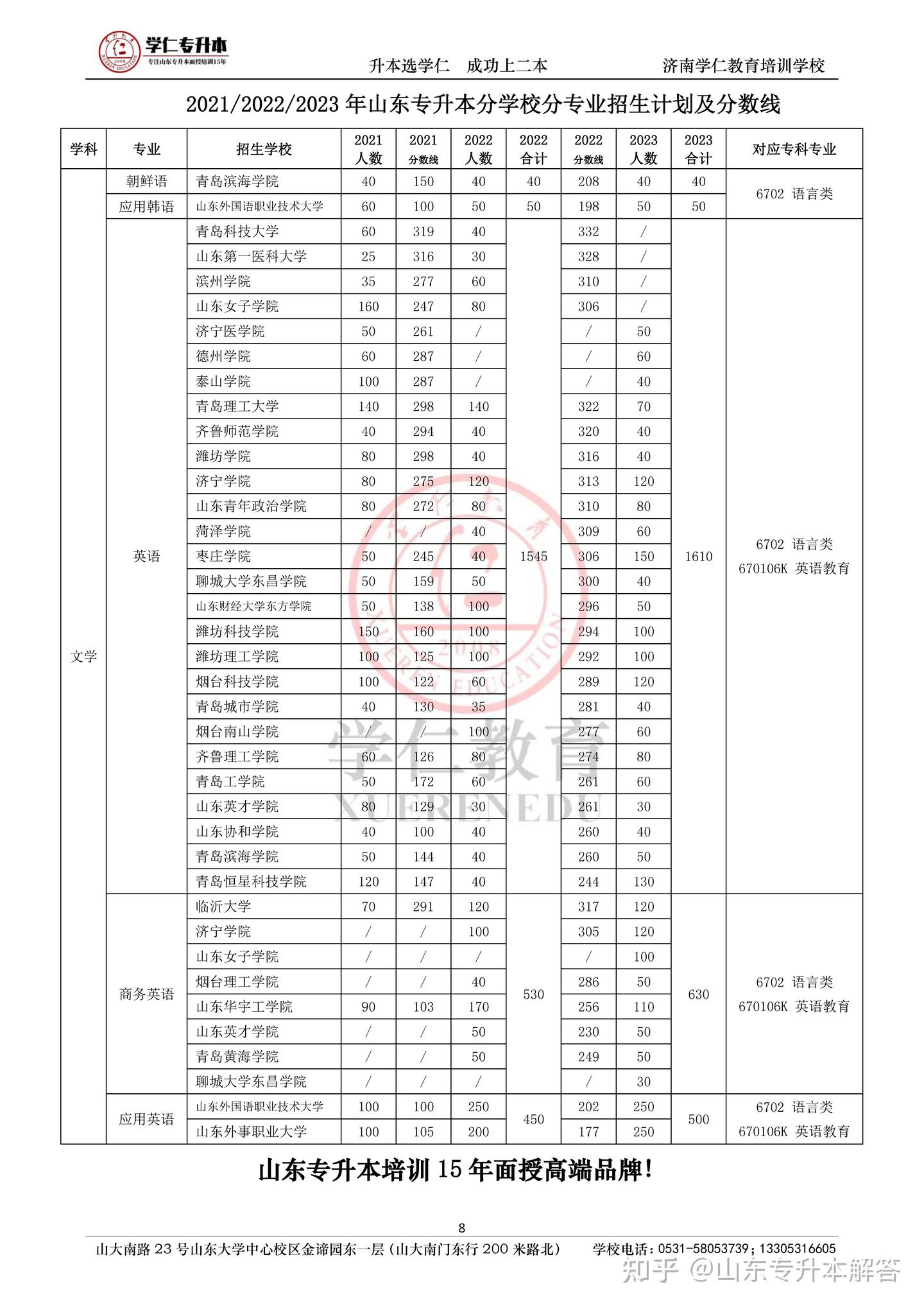 学仁专升本
专注山东专升本面授培训15年

升本选学仁　成功上二本　　济南学仁教育培训学校

2021/2022/2023 年山东专升本分学校分专业招生计划及分数线

| 学科 | 专业 | 招生学校 | 2021 人数 | 2021 分数线 | 2022 人数 | 2022 合计 | 2022 分数线 | 2023 人数 | 2023 合计 | 对应专科专业 |
|---|---|---|---|---|---|---|---|---|---|---|
| 文学 | 朝鲜语 | 青岛滨海学院 | 40 | 150 | 40 | 40 | 208 | 40 | 40 | 6702 语言类 |
| | 应用韩语 | 山东外国语职业技术大学 | 60 | 100 | 50 | 50 | 198 | 50 | 50 | |
| | 英语 | 青岛科技大学 | 60 | 319 | 40 | 1545 | 332 | / | 1610 | 6702 语言类 670106K 英语教育 |
| | | 山东第一医科大学 | 25 | 316 | 30 | | 328 | / | | |
| | | 滨州学院 | 35 | 277 | 60 | | 310 | / | | |
| | | 山东女子学院 | 160 | 247 | 80 | | 306 | / | | |
| | | 济宁医学院 | 50 | 261 | / | | / | 50 | | |
| | | 德州学院 | 60 | 287 | / | | / | 60 | | |
| | | 泰山学院 | 100 | 287 | / | | / | 40 | | |
| | | 青岛理工大学 | 140 | 298 | 140 | | 322 | 70 | | |
| | | 齐鲁师范学院 | 40 | 294 | 40 | | 320 | 40 | | |
| | | 潍坊学院 | 80 | 298 | 40 | | 316 | 40 | | |
| | | 济宁学院 | 80 | 275 | 120 | | 313 | 120 | | |
| | | 山东青年政治学院 | 80 | 272 | 80 | | 310 | 80 | | |
| | | 菏泽学院 | / | / | 40 | | 309 | 60 | | |
| | | 枣庄学院 | 50 | 245 | 40 | | 306 | 150 | | |
| | | 聊城大学东昌学院 | 50 | 159 | 50 | | 300 | 40 | | |
| | | 山东财经大学东方学院 | 50 | 138 | 100 | | 296 | 50 | | |
| | | 潍坊科技学院 | 150 | 160 | 100 | | 294 | 100 | | |
| | | 潍坊理工学院 | 100 | 125 | 100 | | 292 | 100 | | |
| | | 烟台科技学院 | 100 | 122 | 60 | | 289 | 120 | | |
| | | 青岛城市学院 | 40 | 130 | 35 | | 281 | 40 | | |
| | | 烟台南山学院 | / | / | 100 | | 277 | 60 | | |
| | | 齐鲁理工学院 | 60 | 126 | 80 | | 274 | 80 | | |
| | | 青岛工学院 | 50 | 172 | 60 | | 261 | 60 | | |
| | | 山东英才学院 | 80 | 129 | 30 | | 261 | 30 | | |
| | | 山东协和学院 | 40 | 100 | 40 | | 260 | 40 | | |
| | | 青岛滨海学院 | 50 | 144 | 40 | | 260 | 50 | | |
| | | 青岛恒星科技学院 | 120 | 147 | 40 | | 244 | 130 | | |
| | 商务英语 | 临沂大学 | 70 | 291 | 120 | 530 | 317 | 120 | 630 | 6702 语言类 670106K 英语教育 |
| | | 济宁学院 | / | / | 100 | | 305 | 120 | | |
| | | 山东女子学院 | / | / | / | | / | 100 | | |
| | | 烟台理工学院 | / | / | 40 | | 286 | 50 | | |
| | | 山东华宇工学院 | 90 | 103 | 170 | | 256 | 110 | | |
| | | 山东英才学院 | / | / | 50 | | 230 | 50 | | |
| | | 青岛黄海学院 | / | / | 50 | | 249 | 50 | | |
| | | 聊城大学东昌学院 | / | / | / | | / | 30 | | |
| | 应用英语 | 山东外国语职业技术大学 | 100 | 100 | 250 | 450 | 202 | 250 | 500 | 6702 语言类 670106K 英语教育 |
| | | 山东外事职业大学 | 100 | 105 | 200 | | 177 | 250 | | |

学仁教育
XUERENEDU

山东专升本培训 15 年面授高端品牌！

8

山大南路 23 号山东大学中心校区金谛园东一层（山大南门东行 200 米路北）　学校电话：0531-58053739；13305316605

知乎 @山东专升本解答